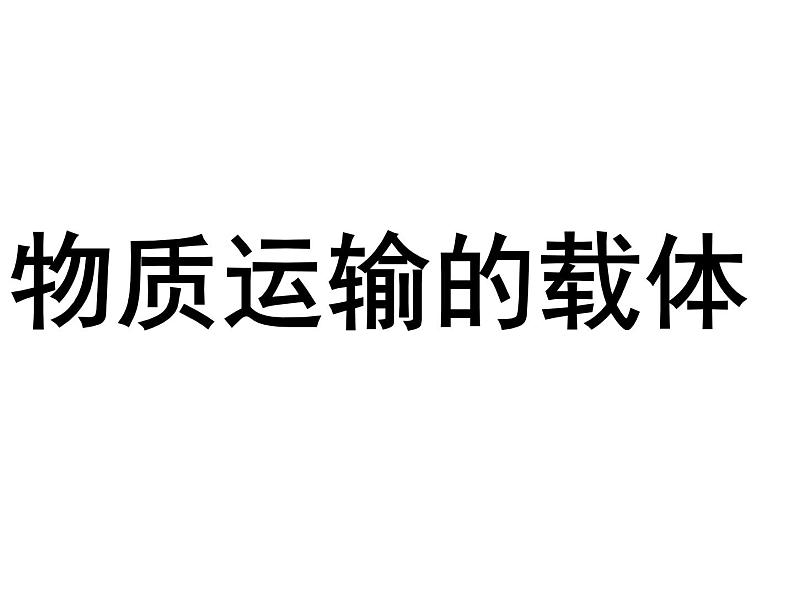 物质运输的载体